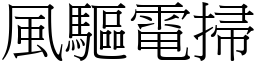 風驅電掃